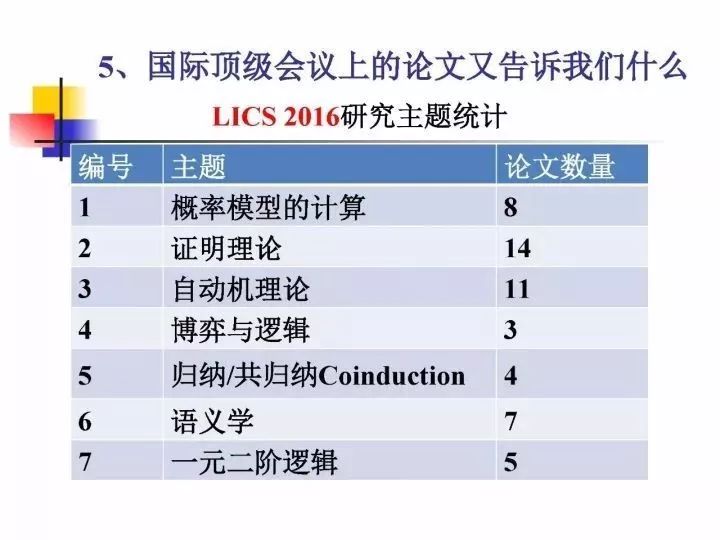 5、国际顶级会议上的论文又告诉我们什么

LICS 2016研究主题统计

| 编号 | 主题 | 论文数量 |
|---|---|---|
| 1 | 概率模型的计算 | 8 |
| 2 | 证明理论 | 14 |
| 3 | 自动机理论 | 11 |
| 4 | 博弈与逻辑 | 3 |
| 5 | 归纳/共归纳Coinduction | 4 |
| 6 | 语义学 | 7 |
| 7 | 一元二阶逻辑 | 5 |